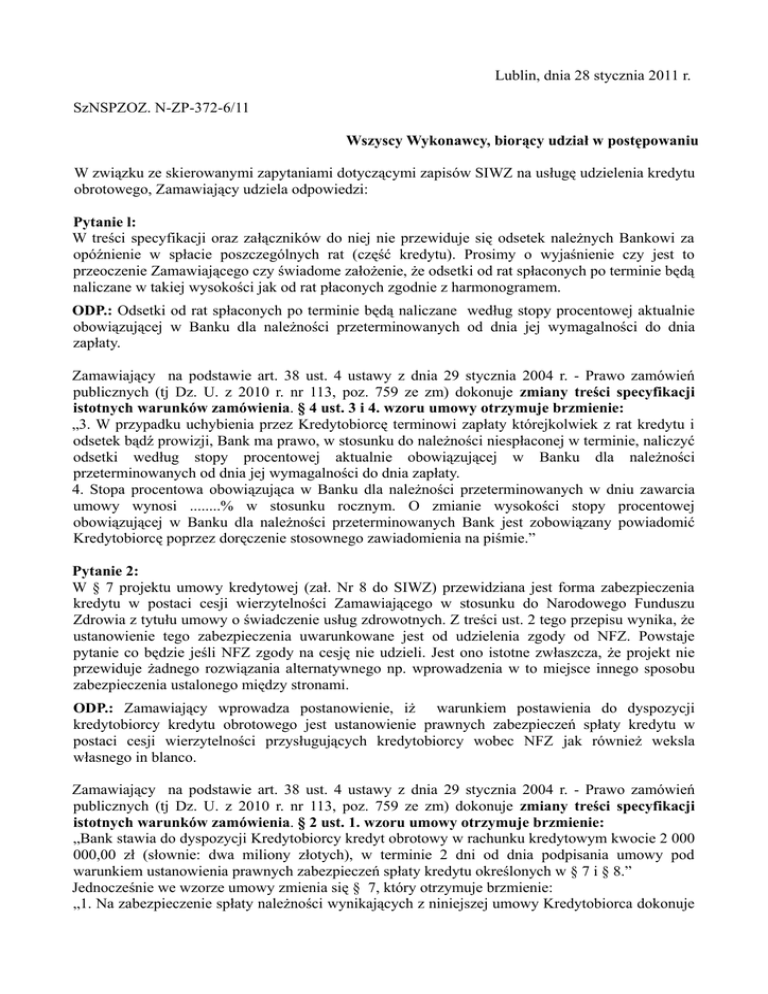 Lublin, dnia 28 stycznia 2011 r.

SzNSPZOZ. N-ZP-372-6/11

Wszyscy Wykonawcy, biorący udział w postępowaniu

W związku ze skierowanymi zapytaniami dotyczącymi zapisów SIWZ na usługę udzielenia kredytu obrotowego, Zamawiający udziela odpowiedzi:

Pytanie l:
W treści specyfikacji oraz załączników do niej nie przewiduje się odsetek należnych Bankowi za opóźnienie w spłacie poszczególnych rat (część kredytu). Prosimy o wyjaśnienie czy jest to przeoczenie Zamawiającego czy świadome założenie, że odsetki od rat spłaconych po terminie będą naliczane w takiej wysokości jak od rat płaconych zgodnie z harmonogramem.

ODP.: Odsetki od rat spłaconych po terminie będą naliczane według stopy procentowej aktualnie obowiązującej w Banku dla należności przeterminowanych od dnia jej wymagalności do dnia zapłaty.

Zamawiający na podstawie art. 38 ust. 4 ustawy z dnia 29 stycznia 2004 r. - Prawo zamówień publicznych (tj Dz. U. z 2010 r. nr 113, poz. 759 ze zm) dokonuje zmiany treści specyfikacji istotnych warunków zamówienia. § 4 ust. 3 i 4. wzoru umowy otrzymuje brzmienie:
„3. W przypadku uchybienia przez Kredytobiorcę terminowi zapłaty którejkolwiek z rat kredytu i odsetek bądź prowizji, Bank ma prawo, w stosunku do należności niespłaconej w terminie, naliczyć odsetki według stopy procentowej aktualnie obowiązującej w Banku dla należności przeterminowanych od dnia jej wymagalności do dnia zapłaty.
4. Stopa procentowa obowiązująca w Banku dla należności przeterminowanych w dniu zawarcia umowy wynosi ........% w stosunku rocznym. O zmianie wysokości stopy procentowej obowiązującej w Banku dla należności przeterminowanych Bank jest zobowiązany powiadomić Kredytobiorcę poprzez doręczenie stosownego zawiadomienia na piśmie.”

Pytanie 2:
W § 7 projektu umowy kredytowej (zał. Nr 8 do SIWZ) przewidziana jest forma zabezpieczenia kredytu w postaci cesji wierzytelności Zamawiającego w stosunku do Narodowego Funduszu Zdrowia z tytułu umowy o świadczenie usług zdrowotnych. Z treści ust. 2 tego przepisu wynika, że ustanowienie tego zabezpieczenia uwarunkowane jest od udzielenia zgody od NFZ. Powstaje pytanie co będzie jeśli NFZ zgody na cesję nie udzieli. Jest ono istotne zwłaszcza, że projekt nie przewiduje żadnego rozwiązania alternatywnego np. wprowadzenia w to miejsce innego sposobu zabezpieczenia ustalonego między stronami.

ODP.: Zamawiający wprowadza postanowienie, iż warunkiem postawienia do dyspozycji kredytobiorcy kredytu obrotowego jest ustanowienie prawnych zabezpieczeń spłaty kredytu w postaci cesji wierzytelności przysługujących kredytobiorcy wobec NFZ jak również weksla własnego in blanco.

Zamawiający na podstawie art. 38 ust. 4 ustawy z dnia 29 stycznia 2004 r. - Prawo zamówień publicznych (tj Dz. U. z 2010 r. nr 113, poz. 759 ze zm) dokonuje zmiany treści specyfikacji istotnych warunków zamówienia. § 2 ust. 1. wzoru umowy otrzymuje brzmienie:
„Bank stawia do dyspozycji Kredytobiorcy kredyt obrotowy w rachunku kredytowym kwocie 2 000 000,00 zł (słownie: dwa miliony złotych), w terminie 2 dni od dnia podpisania umowy pod warunkiem ustanowienia prawnych zabezpieczeń spłaty kredytu określonych w § 7 i § 8.”
Jednocześnie we wzorze umowy zmienia się § 7, który otrzymuje brzmienie:
„1. Na zabezpieczenie spłaty należności wynikających z niniejszej umowy Kredytobiorca dokonuje